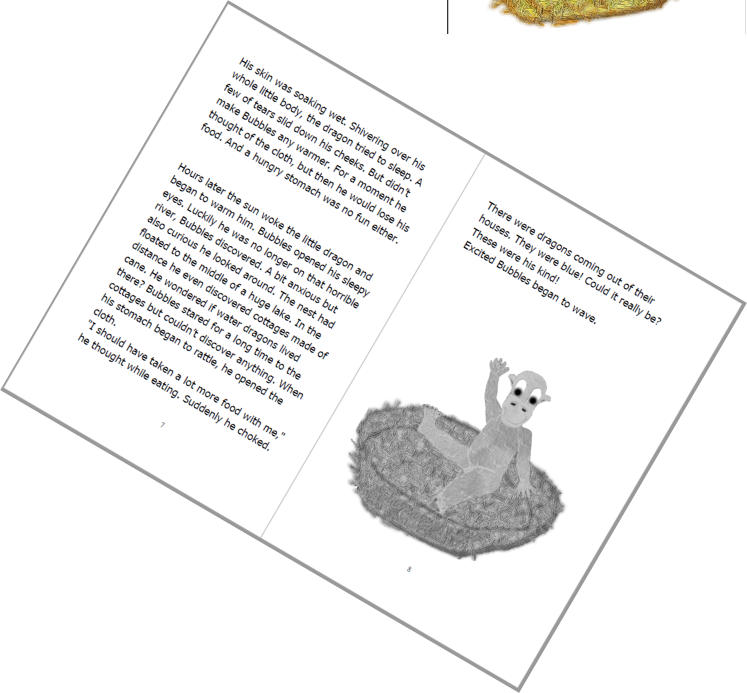 His skin was soaking wet. Shivering over his whole little body, the dragon tried to sleep. A few of tears slid down his cheeks. But didn't make Bubbles any warmer. For a moment he thought of the cloth, but then he would lose his food. And a hungry stomach was no fun either.

Hours later the sun woke the little dragon and began to warm him. Bubbles opened his sleepy eyes. Luckily he was no longer on that horrible river, Bubbles discovered. A bit anxious but also curious he looked around. The nest had floated to the middle of a huge lake. In the distance he even discovered cottages made of cane. He wondered if water dragons lived there? Bubbles stared for a long time to the cottages but couldn't discover anything. When his stomach began to rattle, he opened the cloth.
"I should have taken a lot more food with me," he thought while eating. Suddenly he choked.

7

There were dragons coming out of their houses. They were blue! Could it really be? These were his kind!
Excited Bubbles began to wave.

8